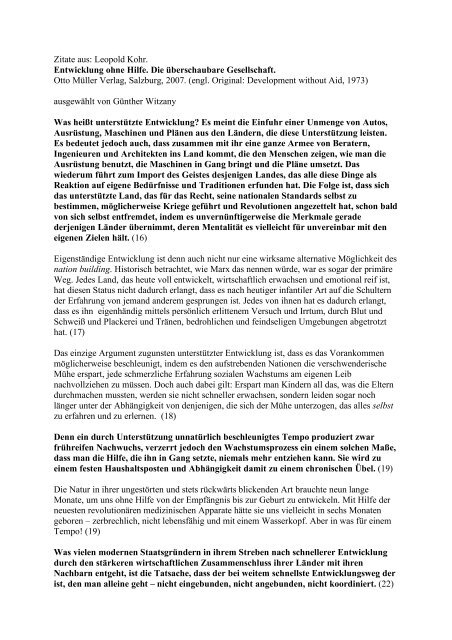 Zitate aus: Leopold Kohr.
Entwicklung ohne Hilfe. Die überschaubare Gesellschaft.
Otto Müller Verlag, Salzburg, 2007. (engl. Original: Development without Aid, 1973)

ausgewählt von Günther Witzany

Was heißt unterstützte Entwicklung? Es meint die Einfuhr einer Unmenge von Autos, Ausrüstung, Maschinen und Plänen aus den Ländern, die diese Unterstützung leisten. Es bedeutet jedoch auch, dass zusammen mit ihr eine ganze Armee von Beratern, Ingenieuren und Architekten ins Land kommt, die den Menschen zeigen, wie man die Ausrüstung benutzt, die Maschinen in Gang bringt und die Pläne umsetzt. Das wiederum führt zum Import des Geistes desjenigen Landes, das alle diese Dinge als Reaktion auf eigene Bedürfnisse und Traditionen erfunden hat. Die Folge ist, dass sich das unterstützte Land, das für das Recht, seine nationalen Standards selbst zu bestimmen, möglicherweise Kriege geführt und Revolutionen angezettelt hat, schon bald von sich selbst entfremdet, indem es unvernünftigerweise die Merkmale gerade derjenigen Länder übernimmt, deren Mentalität es vielleicht für unvereinbar mit den eigenen Zielen hält. (16)

Eigenständige Entwicklung ist denn auch nicht nur eine wirksame alternative Möglichkeit des nation building. Historisch betrachtet, wie Marx das nennen würde, war es sogar der primäre Weg. Jedes Land, das heute voll entwickelt, wirtschaftlich erwachsen und emotional reif ist, hat diesen Status nicht dadurch erlangt, dass es nach heutiger infantiler Art auf die Schultern der Erfahrung von jemand anderem gesprungen ist. Jedes von ihnen hat es dadurch erlangt, dass es ihn eigenhändig mittels persönlich erlittenem Versuch und Irrtum, durch Blut und Schweiß und Plackerei und Tränen, bedrohlichen und feindseligen Umgebungen abgetrotzt hat. (17)

Das einzige Argument zugunsten unterstützter Entwicklung ist, dass es das Vorankommen möglicherweise beschleunigt, indem es den aufstrebenden Nationen die verschwenderische Mühe erspart, jede schmerzliche Erfahrung sozialen Wachstums am eigenen Leib nachvollziehen zu müssen. Doch auch dabei gilt: Erspart man Kindern all das, was die Eltern durchmachen mussten, werden sie nicht schneller erwachsen, sondern leiden sogar noch länger unter der Abhängigkeit von denjenigen, die sich der Mühe unterzogen, das alles selbst zu erfahren und zu erlernen. (18)

Denn ein durch Unterstützung unnatürlich beschleunigtes Tempo produziert zwar frühreifen Nachwuchs, verzerrt jedoch den Wachstumsprozess ein einem solchen Maße, dass man die Hilfe, die ihn in Gang setzte, niemals mehr entziehen kann. Sie wird zu einem festen Haushaltsposten und Abhängigkeit damit zu einem chronischen Übel. (19)

Die Natur in ihrer ungestörten und stets rückwärts blickenden Art brauchte neun lange Monate, um uns ohne Hilfe von der Empfängnis bis zur Geburt zu entwickeln. Mit Hilfe der neuesten revolutionären medizinischen Apparate hätte sie uns vielleicht in sechs Monaten geboren – zerbrechlich, nicht lebensfähig und mit einem Wasserkopf. Aber in was für einem Tempo! (19)

Was vielen modernen Staatsgründern in ihrem Streben nach schnellerer Entwicklung durch den stärkeren wirtschaftlichen Zusammenschluss ihrer Länder mit ihren Nachbarn entgeht, ist die Tatsache, dass der bei weitem schnellste Entwicklungsweg der ist, den man alleine geht – nicht eingebunden, nicht angebunden, nicht koordiniert. (22)